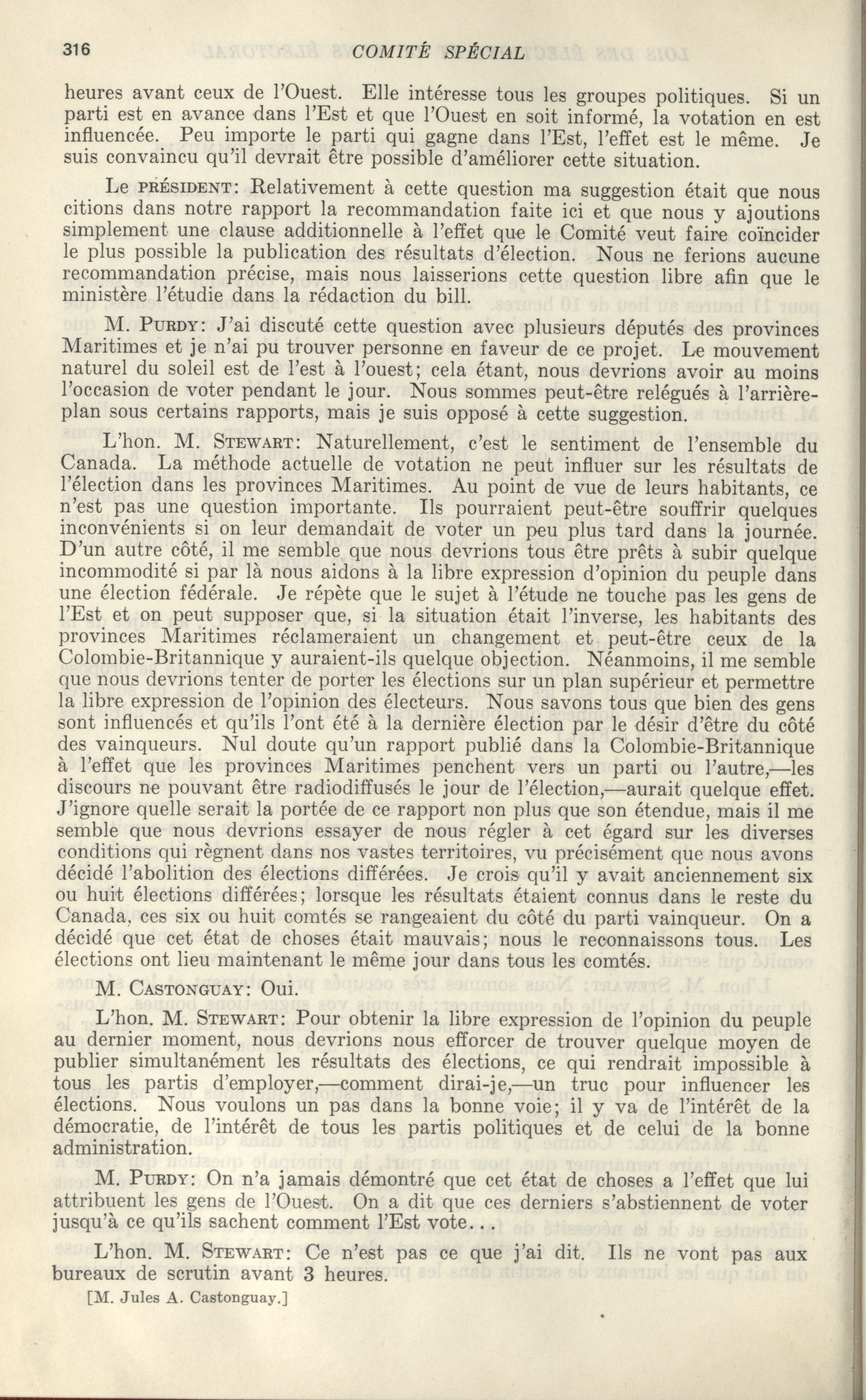 316 COMITÉ SPÉCIAL

heures avant ceux de l'Ouest. Elle intéresse tous les groupes politiques. Si un parti est en avance dans l'Est et que l'Ouest en soit informé, la votation en est influencée. Peu importe le parti qui gagne dans l'Est, l'effet est le même. Je suis convaincu qu'il devrait être possible d'améliorer cette situation.

Le PRÉSIDENT: Relativement à cette question ma suggestion était que nous citions dans notre rapport la recommandation faite ici et que nous y ajoutions simplement une clause additionnelle à l'effet que le Comité veut faire coïncider le plus possible la publication des résultats d'élection. Nous ne ferions aucune recommandation précise, mais nous laisserions cette question libre afin que le ministère l'étudie dans la rédaction du bill.

M. PURDY: J'ai discuté cette question avec plusieurs députés des provinces Maritimes et je n'ai pu trouver personne en faveur de ce projet. Le mouvement naturel du soleil est de l'est à l'ouest; cela étant, nous devrions avoir au moins l'occasion de voter pendant le jour. Nous sommes peut-être relégués à l'arrière-plan sous certains rapports, mais je suis opposé à cette suggestion.

L'hon. M. STEWART: Naturellement, c'est le sentiment de l'ensemble du Canada. La méthode actuelle de votation ne peut influer sur les résultats de l'élection dans les provinces Maritimes. Au point de vue de leurs habitants, ce n'est pas une question importante. Ils pourraient peut-être souffrir quelques inconvénients si on leur demandait de voter un peu plus tard dans la journée. D'un autre côté, il me semble que nous devrions tous être prêts à subir quelque incommodité si par là nous aidons à la libre expression d'opinion du peuple dans une élection fédérale. Je répète que le sujet à l'étude ne touche pas les gens de l'Est et on peut supposer que, si la situation était l'inverse, les habitants des provinces Maritimes réclameraient un changement et peut-être ceux de la Colombie-Britannique y auraient-ils quelque objection. Néanmoins, il me semble que nous devrions tenter de porter les élections sur un plan supérieur et permettre la libre expression de l'opinion des électeurs. Nous savons tous que bien des gens sont influencés et qu'ils l'ont été à la dernière élection par le désir d'être du côté des vainqueurs. Nul doute qu'un rapport publié dans la Colombie-Britannique à l'effet que les provinces Maritimes penchent vers un parti ou l'autre,—les discours ne pouvant être radiodiffusés le jour de l'élection,—aurait quelque effet. J'ignore quelle serait la portée de ce rapport non plus que son étendue, mais il me semble que nous devrions essayer de nous régler à cet égard sur les diverses conditions qui règnent dans nos vastes territoires, vu précisément que nous avons décidé l'abolition des élections différées. Je crois qu'il y avait anciennement six ou huit élections différées; lorsque les résultats étaient connus dans le reste du Canada, ces six ou huit comtés se rangeaient du côté du parti vainqueur. On a décidé que cet état de choses était mauvais; nous le reconnaissons tous. Les élections ont lieu maintenant le même jour dans tous les comtés.

M. CASTONGUAY: Oui.

L'hon. M. STEWART: Pour obtenir la libre expression de l'opinion du peuple au dernier moment, nous devrions nous efforcer de trouver quelque moyen de publier simultanément les résultats des élections, ce qui rendrait impossible à tous les partis d'employer,—comment dirai-je,—un truc pour influencer les élections. Nous voulons un pas dans la bonne voie; il y va de l'intérêt de la démocratie, de l'intérêt de tous les partis politiques et de celui de la bonne administration.

M. PURDY: On n'a jamais démontré que cet état de choses a l'effet que lui attribuent les gens de l'Ouest. On a dit que ces derniers s'abstiennent de voter jusqu'à ce qu'ils sachent comment l'Est vote...

L'hon. M. STEWART: Ce n'est pas ce que j'ai dit. Ils ne vont pas aux bureaux de scrutin avant 3 heures.

[M. Jules A. Castonguay.]